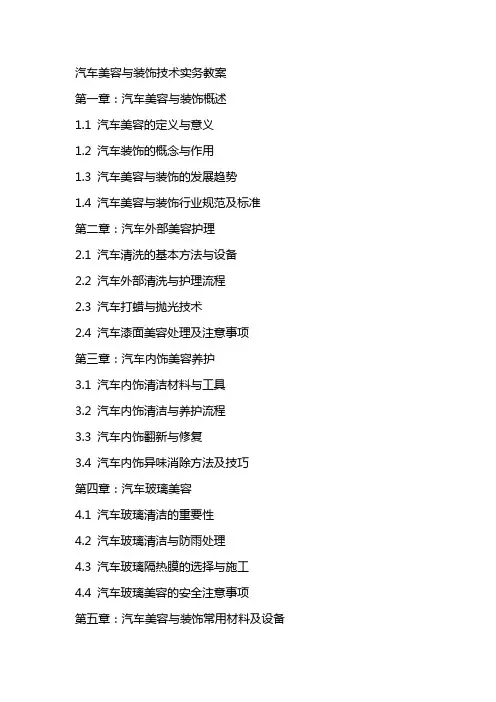 汽车美容与装饰技术实务教案

第一章：汽车美容与装饰概述

1.1 汽车美容的定义与意义

1.2 汽车装饰的概念与作用

1.3 汽车美容与装饰的发展趋势

1.4 汽车美容与装饰行业规范及标准

第二章：汽车外部美容护理

2.1 汽车清洗的基本方法与设备

2.2 汽车外部清洗与护理流程

2.3 汽车打蜡与抛光技术

2.4 汽车漆面美容处理及注意事项

第三章：汽车内饰美容养护

3.1 汽车内饰清洁材料与工具

3.2 汽车内饰清洁与养护流程

3.3 汽车内饰翻新与修复

3.4 汽车内饰异味消除方法及技巧

第四章：汽车玻璃美容

4.1 汽车玻璃清洁的重要性

4.2 汽车玻璃清洁与防雨处理

4.3 汽车玻璃隔热膜的选择与施工

4.4 汽车玻璃美容的安全注意事项

第五章：汽车美容与装饰常用材料及设备